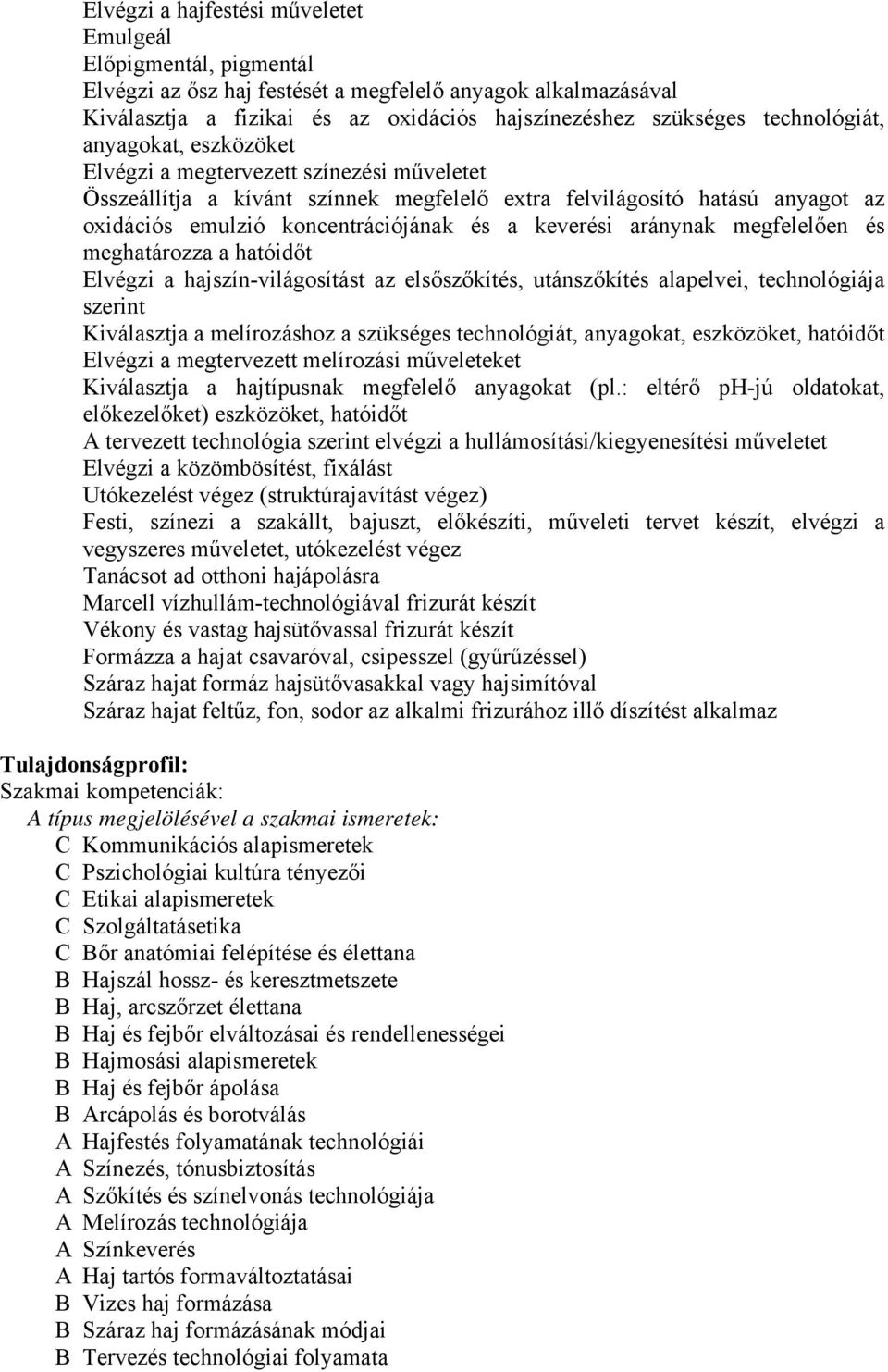 Elvégzi a hajfestési műveletet
Emulgeál
Előpigmentál, pigmentál
Elvégzi az ősz haj festését a megfelelő anyagok alkalmazásával
Kiválasztja a fizikai és az oxidációs hajszínezéshez szükséges technológiát, anyagokat, eszközöket
Elvégzi a megtervezett színezési műveletet
Összeállítja a kívánt színnek megfelelő extra felvilágosító hatású anyagot az oxidációs emulzió koncentrációjának és a keverési aránynak megfelelően és meghatározza a hatóidőt
Elvégzi a hajszín-világosítást az elsőszőkítés, utánszőkítés alapelvei, technológiája szerint
Kiválasztja a melírozáshoz a szükséges technológiát, anyagokat, eszközöket, hatóidőt
Elvégzi a megtervezett melírozási műveleteket
Kiválasztja a hajtípusnak megfelelő anyagokat (pl.: eltérő ph-jú oldatokat, előkezelőket) eszközöket, hatóidőt
A tervezett technológia szerint elvégzi a hullámosítási/kiegyenesítési műveletet
Elvégzi a közömbösítést, fixálást
Utókezelést végez (struktúrajavítást végez)
Festi, színezi a szakállt, bajuszt, előkészíti, műveleti tervet készít, elvégzi a vegyszeres műveletet, utókezelést végez
Tanácsot ad otthoni hajápolásra
Marcell vízhullám-technológiával frizurát készít
Vékony és vastag hajsütővassal frizurát készít
Formázza a hajat csavaróval, csipesszel (gyűrűzéssel)
Száraz hajat formáz hajsütővasakkal vagy hajsimítóval
Száraz hajat feltűz, fon, sodor az alkalmi frizurához illő díszítést alkalmaz

Tulajdonságprofil:
Szakmai kompetenciák:
A típus megjelölésével a szakmai ismeretek:
C Kommunikációs alapismeretek
C Pszichológiai kultúra tényezői
C Etikai alapismeretek
C Szolgáltatásetika
C Bőr anatómiai felépítése és élettana
B Hajszál hossz- és keresztmetszete
B Haj, arcszőrzet élettana
B Haj és fejbőr elváltozásai és rendellenességei
B Hajmosási alapismeretek
B Haj és fejbőr ápolása
B Arcápolás és borotválás
A Hajfestés folyamatának technológiái
A Színezés, tónusbiztosítás
A Szőkítés és színelvonás technológiája
A Melírozás technológiája
A Színkeverés
A Haj tartós formaváltoztatásai
B Vizes haj formázása
B Száraz haj formázásának módjai
B Tervezés technológiai folyamata